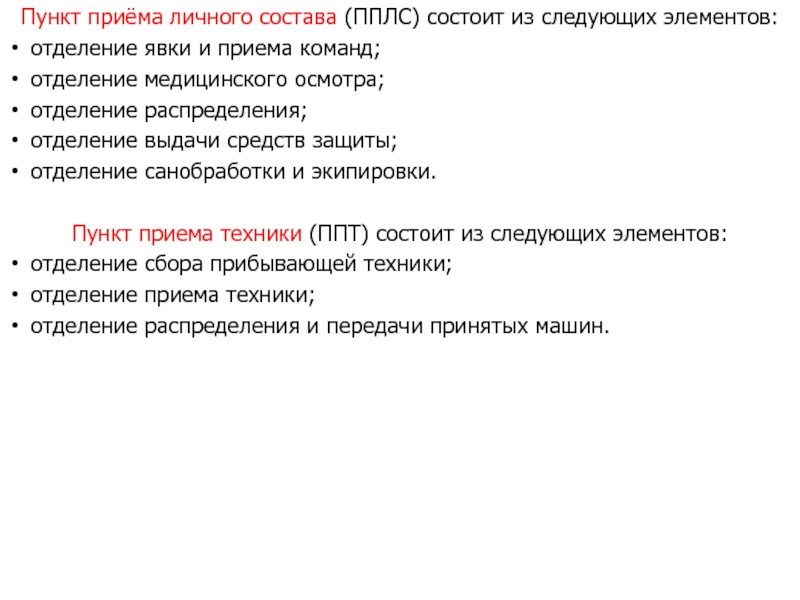 Пункт приёма личного состава (ППЛС) состоит из следующих элементов:
• отделение явки и приема команд;
• отделение медицинского осмотра;
• отделение распределения;
• отделение выдачи средств защиты;
• отделение санобработки и экипировки.

Пункт приема техники (ППТ) состоит из следующих элементов:
• отделение сбора прибывающей техники;
• отделение приема техники;
• отделение распределения и передачи принятых машин.